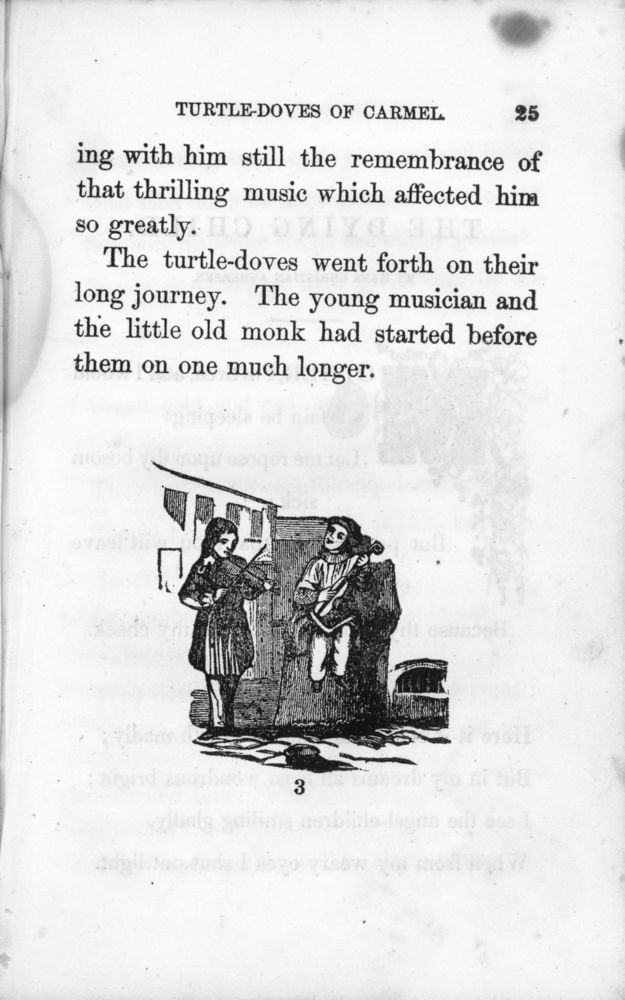 TURTLE-DOVES OF CARMEL. 25

ing with him still the remembrance of that thrilling music which affected him so greatly.

The turtle-doves went forth on their long journey. The young musician and the little old monk had started before them on one much longer.

3